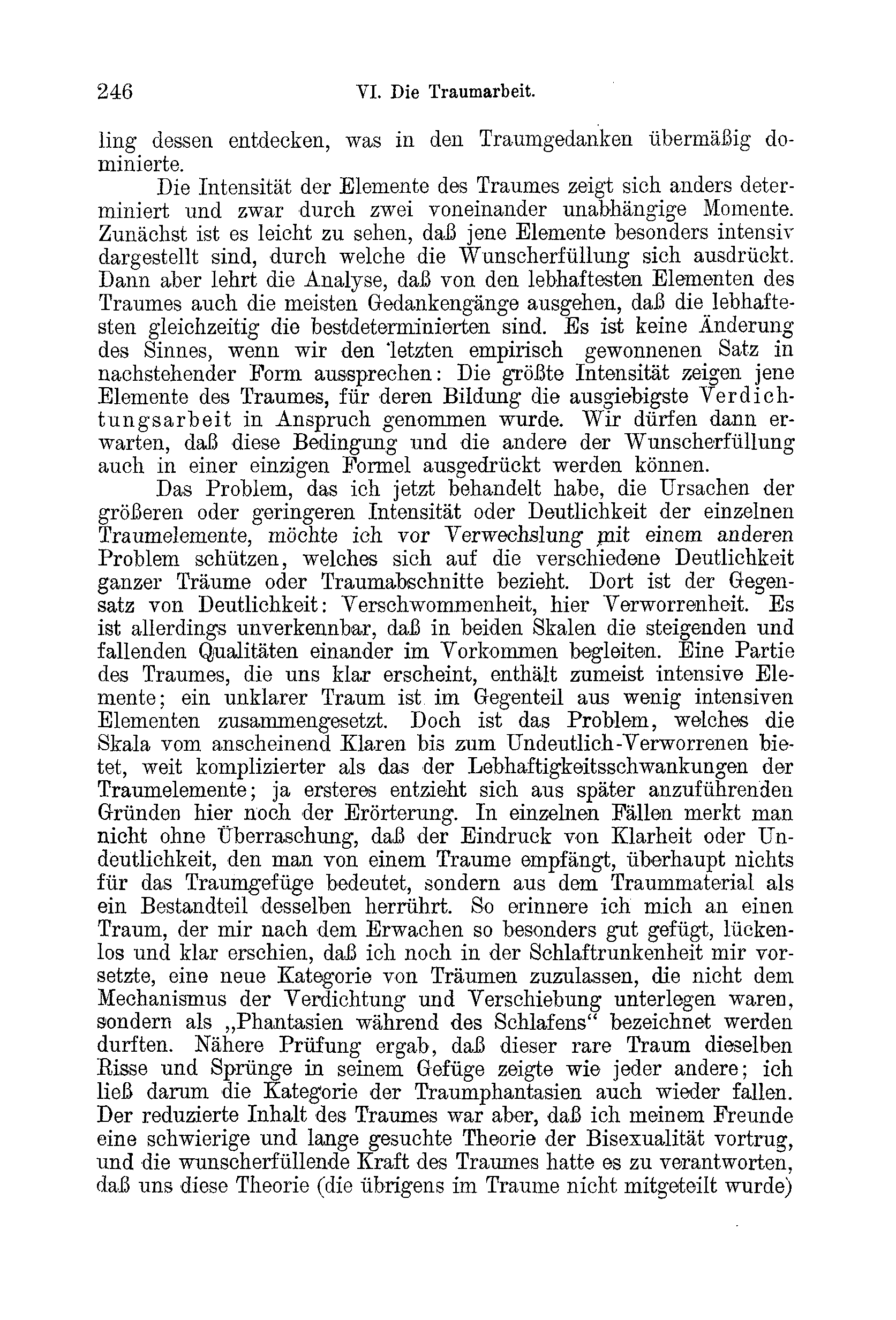 246 VI. Die Traumarbeit.

ling dessen entdecken, was in den Traumgedanken übermäßig dominierte.

Die Intensität der Elemente des Traumes zeigt sich anders determiniert und zwar durch zwei voneinander unabhängige Momente. Zunächst ist es leicht zu sehen, daß jene Elemente besonders intensiv dargestellt sind, durch welche die Wunscherfüllung sich ausdrückt. Dann aber lehrt die Analyse, daß von den lebhaftesten Elementen des Traumes auch die meisten Gedankengänge ausgehen, daß die lebhaftesten gleichzeitig die bestdeterminierten sind. Es ist keine Änderung des Sinnes, wenn wir den letzten empirisch gewonnenen Satz in nachstehender Form aussprechen: Die größte Intensität zeigen jene Elemente des Traumes, für deren Bildung die ausgiebigste Verdichtungsarbeit in Anspruch genommen wurde. Wir dürfen dann erwarten, daß diese Bedingung und die andere der Wunscherfüllung auch in einer einzigen Formel ausgedrückt werden können.

Das Problem, das ich jetzt behandelt habe, die Ursachen der größeren oder geringeren Intensität oder Deutlichkeit der einzelnen Traumelemente, möchte ich vor Verwechslung mit einem anderen Problem schützen, welches sich auf die verschiedene Deutlichkeit ganzer Träume oder Traumabschnitte bezieht. Dort ist der Gegensatz von Deutlichkeit: Verschwommenheit, hier Verworrenheit. Es ist allerdings unverkennbar, daß in beiden Skalen die steigenden und fallenden Qualitäten einander im Vorkommen begleiten. Eine Partie des Traumes, die uns klar erscheint, enthält zumeist intensive Elemente; ein unklarer Traum ist im Gegenteil aus wenig intensiven Elementen zusammengesetzt. Doch ist das Problem, welches die Skala vom anscheinend Klaren bis zum Undeutlich-Verworrenen bietet, weit komplizierter als das der Lebhaftigkeitsschwankungen der Traumelemente; ja ersteres entzieht sich aus später anzuführenden Gründen hier noch der Erörterung. In einzelnen Fällen merkt man nicht ohne Überraschung, daß der Eindruck von Klarheit oder Undeutlichkeit, den man von einem Traume empfängt, überhaupt nichts für das Traumgefüge bedeutet, sondern aus dem Traummaterial als ein Bestandteil desselben herrührt. So erinnere ich mich an einen Traum, der mir nach dem Erwachen so besonders gut gefügt, lückenlos und klar erschien, daß ich noch in der Schlaftrunkenheit mir vorsetzte, eine neue Kategorie von Träumen zuzulassen, die nicht dem Mechanismus der Verdichtung und Verschiebung unterlegen waren, sondern als „Phantasien während des Schlafens“ bezeichnet werden durften. Nähere Prüfung ergab, daß dieser rare Traum dieselben Risse und Sprünge in seinem Gefüge zeigte wie jeder andere; ich ließ darum die Kategorie der Traumphantasien auch wieder fallen. Der reduzierte Inhalt des Traumes war aber, daß ich meinem Freunde eine schwierige und lange gesuchte Theorie der Bisexualität vortrug, und die wunscherfüllende Kraft des Traumes hatte es zu verantworten, daß uns diese Theorie (die übrigens im Traume nicht mitgeteilt wurde)